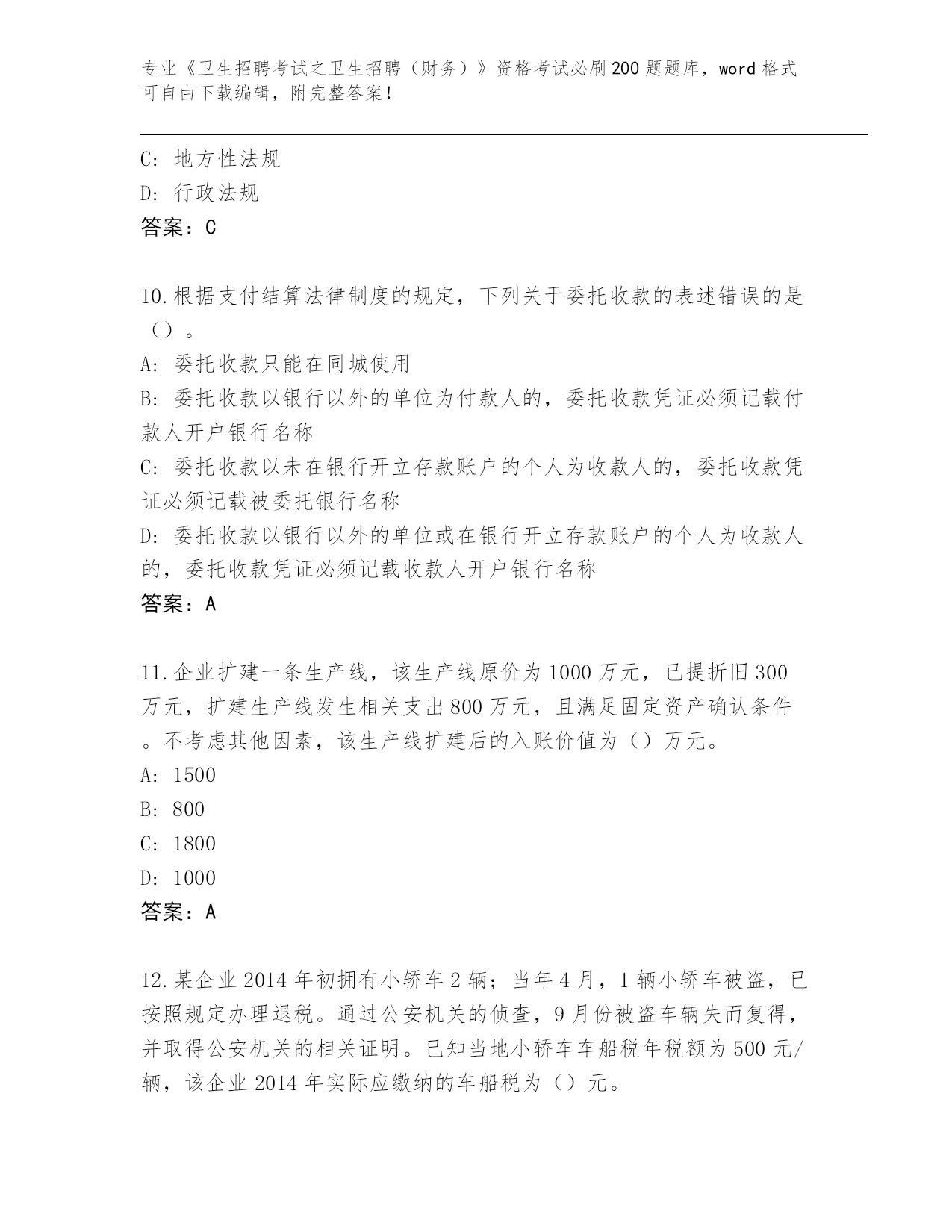 专业《卫生招聘考试之卫生招聘（财务）》资格考试必刷200题题库，word格式可自由下载编辑，附完整答案！

C: 地方性法规
D: 行政法规
答案：C

10.根据支付结算法律制度的规定，下列关于委托收款的表述错误的是（）。
A: 委托收款只能在同城使用
B: 委托收款以银行以外的单位为付款人的，委托收款凭证必须记载付款人开户银行名称
C: 委托收款以未在银行开立存款账户的个人为收款人的，委托收款凭证必须记载被委托银行名称
D: 委托收款以银行以外的单位或在银行开立存款账户的个人为收款人的，委托收款凭证必须记载收款人开户银行名称
答案：A

11.企业扩建一条生产线，该生产线原价为1000万元，已提折旧300万元，扩建生产线发生相关支出800万元，且满足固定资产确认条件。不考虑其他因素，该生产线扩建后的入账价值为（）万元。
A: 1500
B: 800
C: 1800
D: 1000
答案：A

12.某企业2014年初拥有小轿车2辆；当年4月，1辆小轿车被盗，已按照规定办理退税。通过公安机关的侦查，9月份被盗车辆失而复得，并取得公安机关的相关证明。已知当地小轿车车船税年税额为500元/辆，该企业2014年实际应缴纳的车船税为（）元。